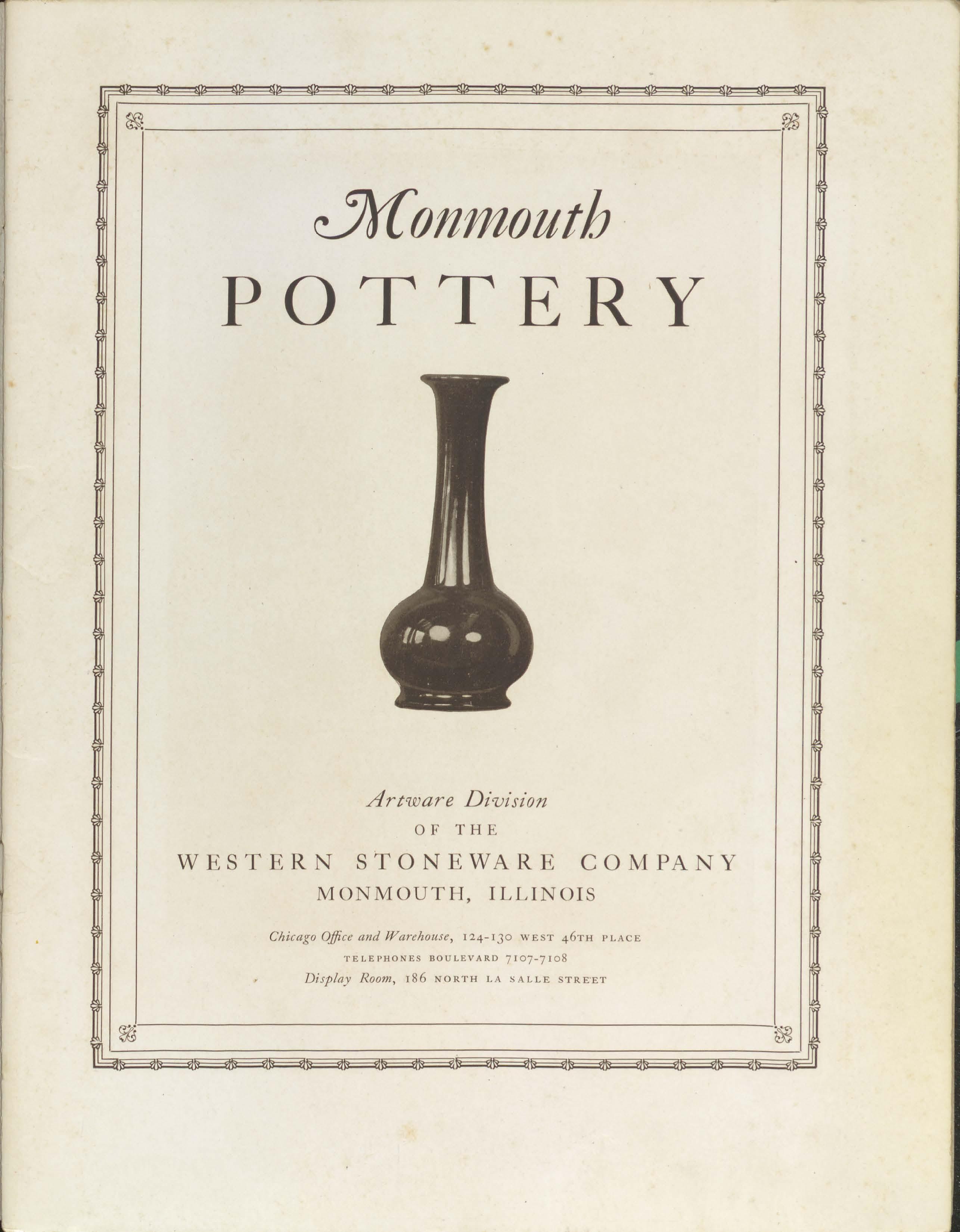 Monmouth
POTTERY

Artware Division
OF THE
WESTERN STONEWARE COMPANY
MONMOUTH, ILLINOIS

Chicago Office and Warehouse, 124-130 WEST 46TH PLACE
TELEPHONES BOULEVARD 7107-7108
Display Room, 186 NORTH LA SALLE STREET